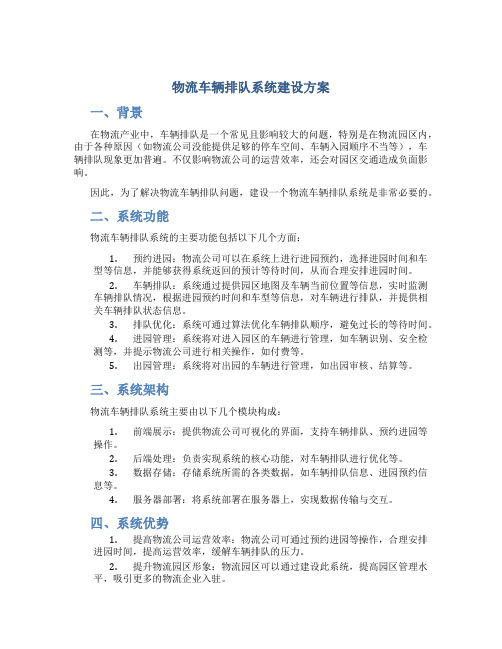 物流车辆排队系统建设方案

一、背景

在物流产业中，车辆排队是一个常见且影响较大的问题，特别是在物流园区内，由于各种原因（如物流公司没能提供足够的停车空间、车辆入园顺序不当等），车辆排队现象更加普遍。不仅影响物流公司的运营效率，还会对园区交通造成负面影响。

因此，为了解决物流车辆排队问题，建设一个物流车辆排队系统是非常必要的。

二、系统功能

物流车辆排队系统的主要功能包括以下几个方面：

1. 预约进园：物流公司可以在系统上进行进园预约，选择进园时间和车型等信息，并能够获得系统返回的预计等待时间，从而合理安排进园时间。
2. 车辆排队：系统通过提供园区地图及车辆当前位置等信息，实时监测车辆排队情况，根据进园预约时间和车型等信息，对车辆进行排队，并提供相关车辆排队状态信息。
3. 排队优化：系统可通过算法优化车辆排队顺序，避免过长的等待时间。
4. 进园管理：系统将对进入园区的车辆进行管理，如车辆识别、安全检测等，并提示物流公司进行相关操作，如付费等。
5. 出园管理：系统将对出园的车辆进行管理，如出园审核、结算等。

三、系统架构

物流车辆排队系统主要由以下几个模块构成：

1. 前端展示：提供物流公司可视化的界面，支持车辆排队、预约进园等操作。
2. 后端处理：负责实现系统的核心功能，对车辆排队进行优化等。
3. 数据存储：存储系统所需的各类数据，如车辆排队信息、进园预约信息等。
4. 服务器部署：将系统部署在服务器上，实现数据传输与交互。

四、系统优势

1. 提高物流公司运营效率：物流公司可通过预约进园等操作，合理安排进园时间，提高运营效率，缓解车辆排队的压力。
2. 提升物流园区形象：物流园区可以通过建设此系统，提高园区管理水平，吸引更多的物流企业入驻。